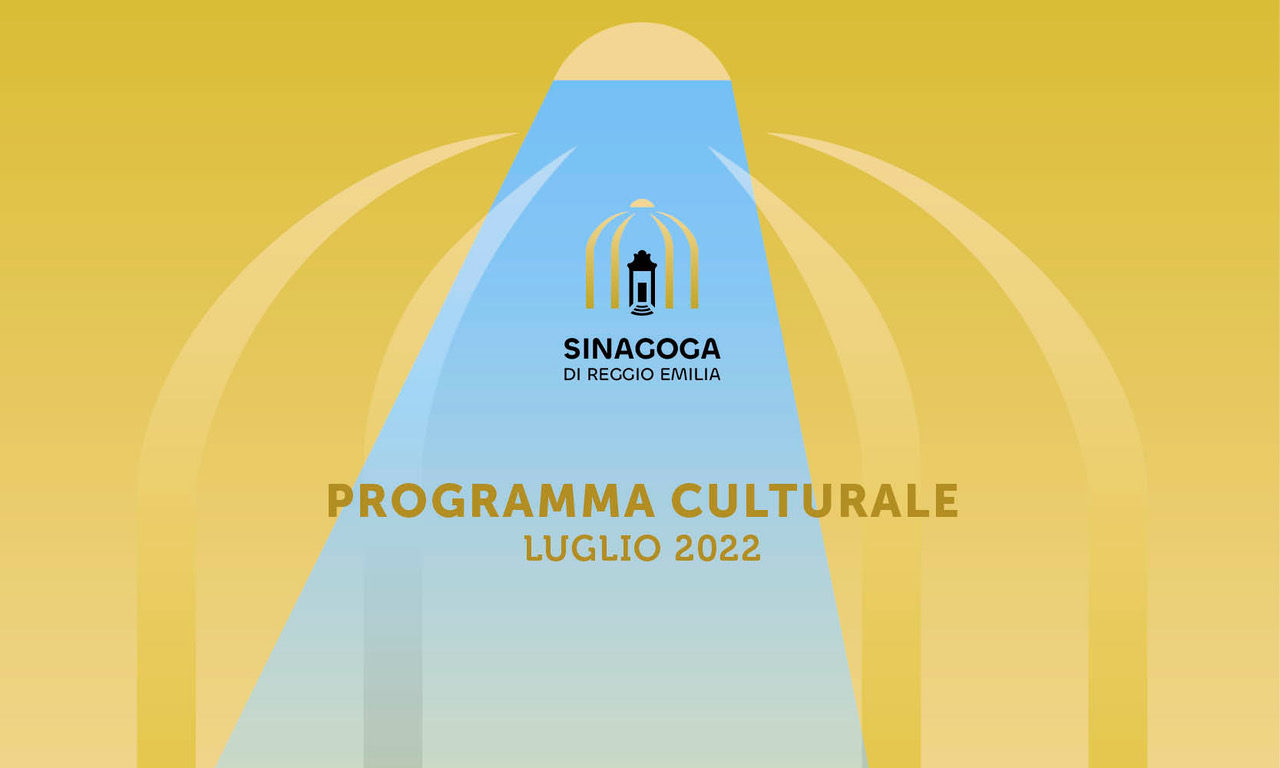 SINAGOGA
DI REGGIO EMILIA

PROGRAMMA CULTURALE
LUGLIO 2022